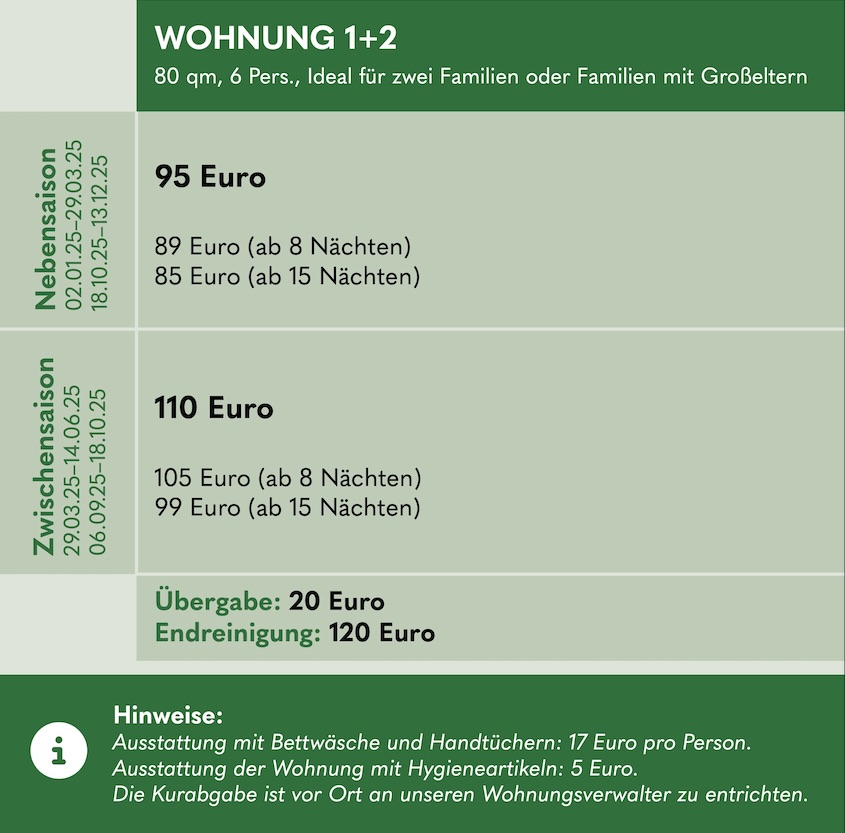 WOHNUNG 1+2
80 qm, 6 Pers., Ideal für zwei Familien oder Familien mit Großeltern

Nebensaison
02.01.25–29.03.25
18.10.25–13.12.25

95 Euro

89 Euro (ab 8 Nächten)
85 Euro (ab 15 Nächten)

Zwischensaison
29.03.25–14.06.25
06.09.25–18.10.25

110 Euro

105 Euro (ab 8 Nächten)
99 Euro (ab 15 Nächten)

Übergabe: 20 Euro
Endreinigung: 120 Euro

i

Hinweise:
Ausstattung mit Bettwäsche und Handtüchern: 17 Euro pro Person.
Ausstattung der Wohnung mit Hygieneartikeln: 5 Euro.
Die Kurabgabe ist vor Ort an unseren Wohnungsverwalter zu entrichten.